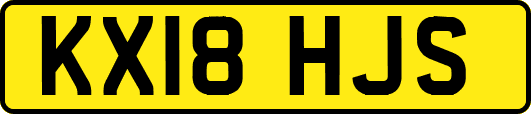 KX18 HJS